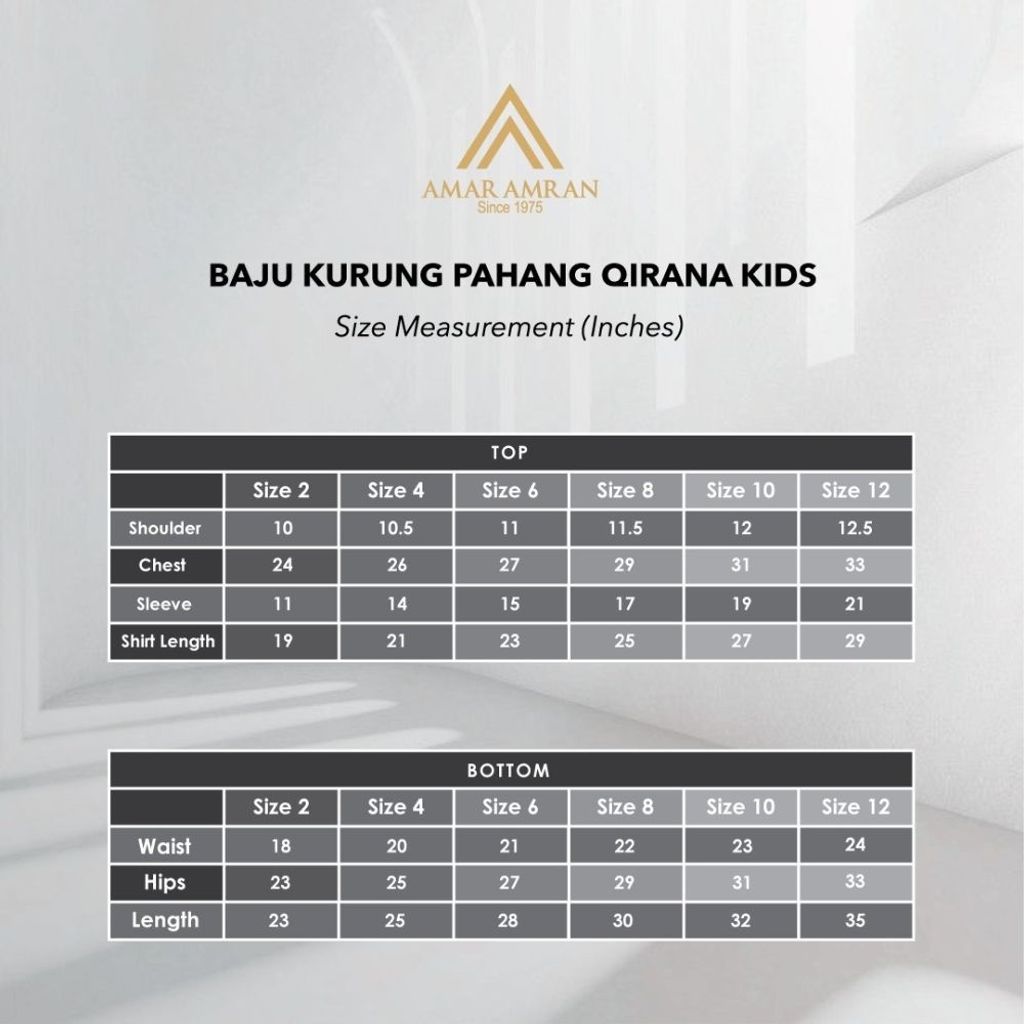 AMAR AMRAN
Since 1975

BAJU KURUNG PAHANG QIRANA KIDS

Size Measurement (Inches)

TOP

| | Size 2 | Size 4 | Size 6 | Size 8 | Size 10 | Size 12 |
|---|---|---|---|---|---|---|
| Shoulder | 10 | 10.5 | 11 | 11.5 | 12 | 12.5 |
| Chest | 24 | 26 | 27 | 29 | 31 | 33 |
| Sleeve | 11 | 14 | 15 | 17 | 19 | 21 |
| Shirt Length | 19 | 21 | 23 | 25 | 27 | 29 |

BOTTOM

| | Size 2 | Size 4 | Size 6 | Size 8 | Size 10 | Size 12 |
|---|---|---|---|---|---|---|
| Waist | 18 | 20 | 21 | 22 | 23 | 24 |
| Hips | 23 | 25 | 27 | 29 | 31 | 33 |
| Length | 23 | 25 | 28 | 30 | 32 | 35 |